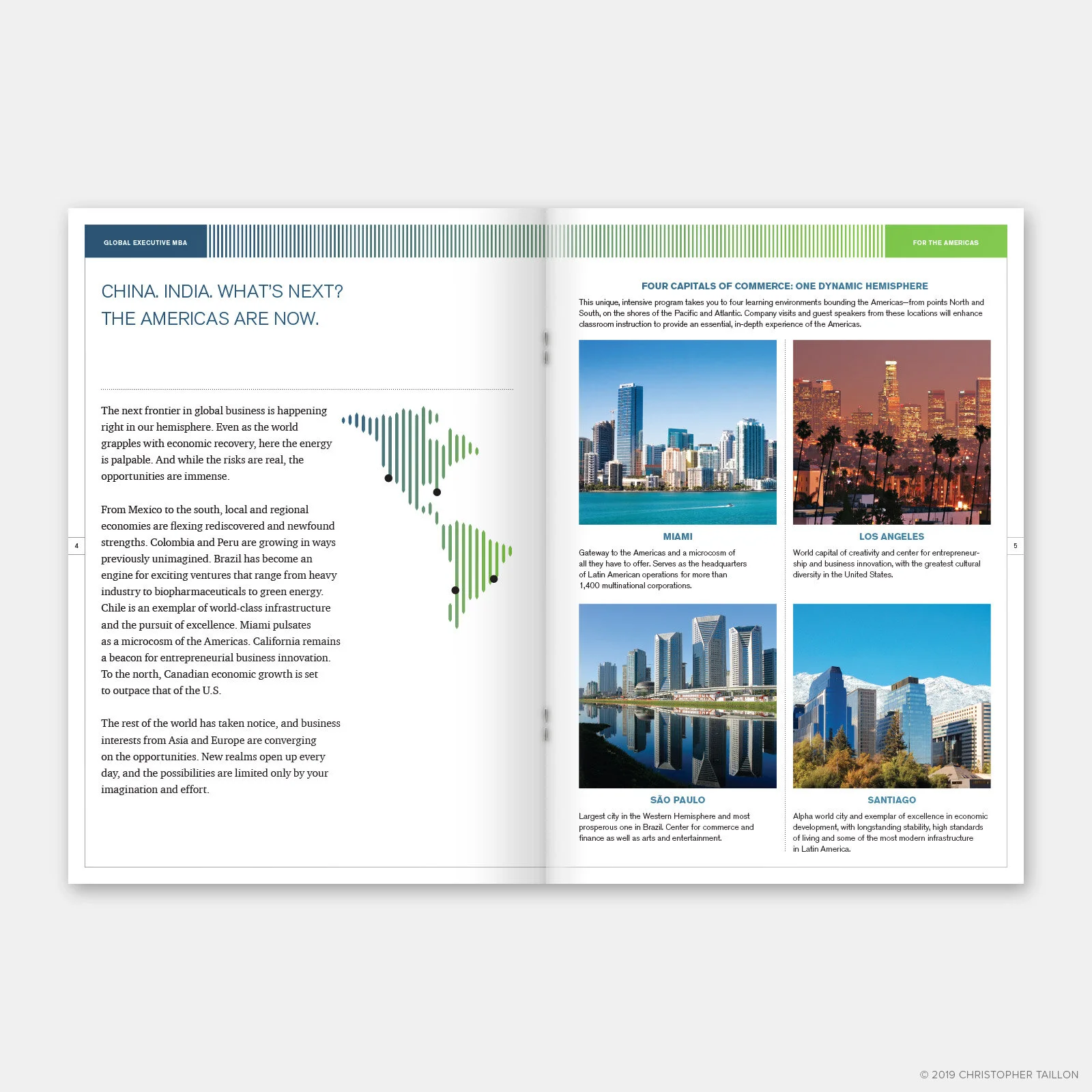 GLOBAL EXECUTIVE MBA

CHINA. INDIA. WHAT'S NEXT?
THE AMERICAS ARE NOW.

The next frontier in global business is happening right in our hemisphere. Even as the world grapples with economic recovery, here the energy is palpable. And while the risks are real, the opportunities are immense.

From Mexico to the south, local and regional economies are flexing rediscovered and newfound strengths. Colombia and Peru are growing in ways previously unimagined. Brazil has become an engine for exciting ventures that range from heavy industry to biopharmaceuticals to green energy. Chile is an exemplar of world-class infrastructure and the pursuit of excellence. Miami pulsates as a microcosm of the Americas. California remains a beacon for entrepreneurial business innovation. To the north, Canadian economic growth is set to outpace that of the U.S.

The rest of the world has taken notice, and business interests from Asia and Europe are converging on the opportunities. New realms open up every day, and the possibilities are limited only by your imagination and effort.

4

FOR THE AMERICAS

FOUR CAPITALS OF COMMERCE: ONE DYNAMIC HEMISPHERE

This unique, intensive program takes you to four learning environments bounding the Americas—from points North and South, on the shores of the Pacific and Atlantic. Company visits and guest speakers from these locations will enhance classroom instruction to provide an essential, in-depth experience of the Americas.

MIAMI

Gateway to the Americas and a microcosm of all they have to offer. Serves as the headquarters of Latin American operations for more than 1,400 multinational corporations.

LOS ANGELES

World capital of creativity and center for entrepreneurship and business innovation, with the greatest cultural diversity in the United States.

SÃO PAULO

Largest city in the Western Hemisphere and most prosperous one in Brazil. Center for commerce and finance as well as arts and entertainment.

SANTIAGO

Alpha world city and exemplar of excellence in economic development, with longstanding stability, high standards of living and some of the most modern infrastructure in Latin America.

5

© 2019 CHRISTOPHER TAILLON